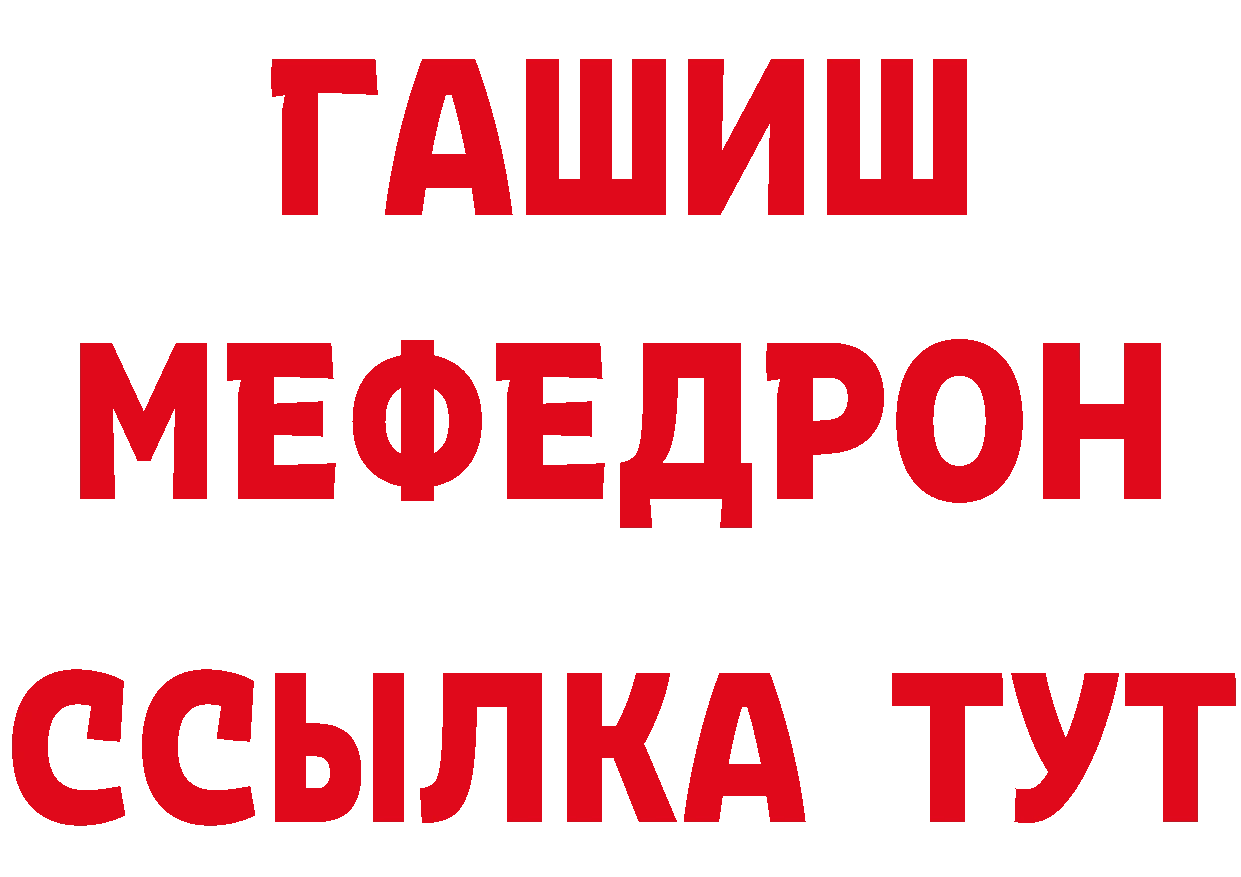 ГАШИШ
МЕФЕДРОН
ССЫЛКА ТУТ